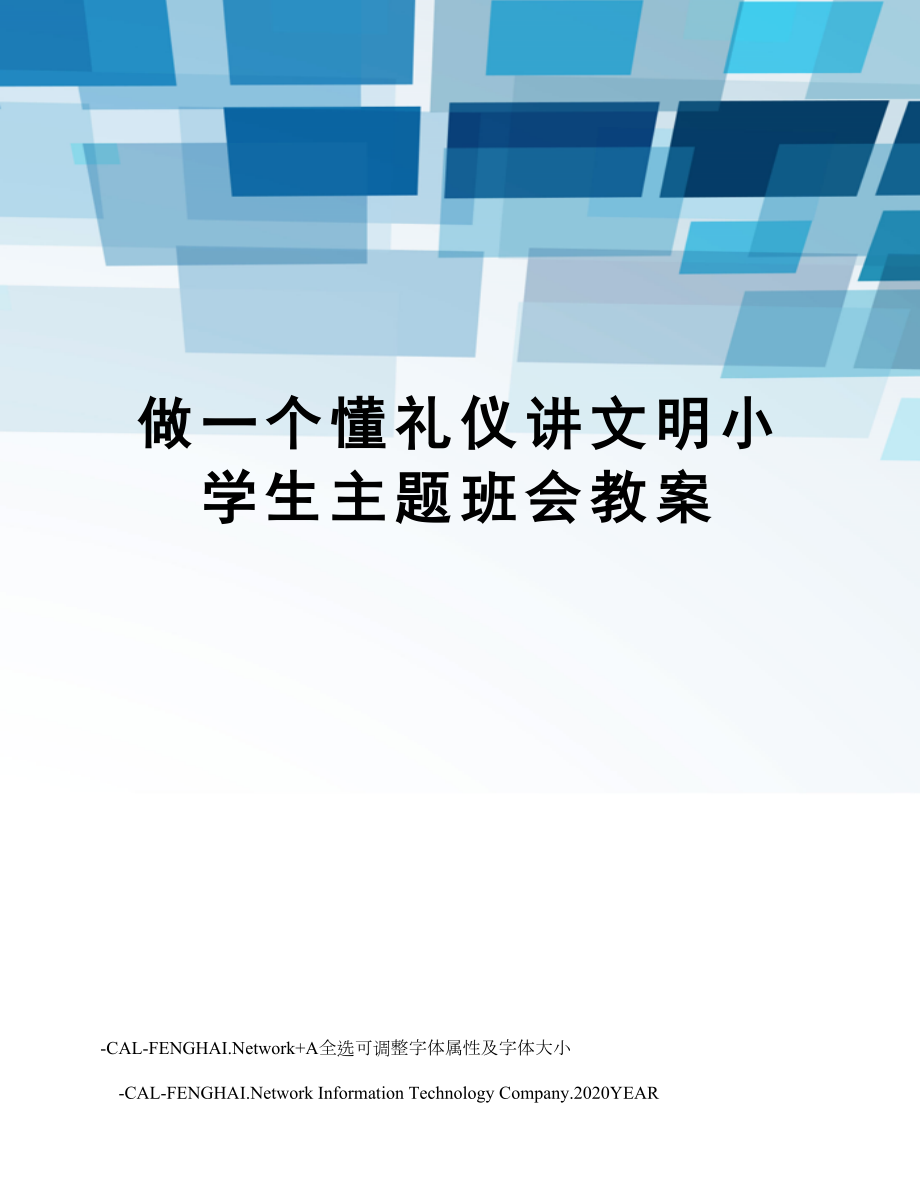 做一个懂礼仪讲文明小学生主题班会教案

-CAL-FENGHAI.Network+A全选可调整字体属性及字体大小

-CAL-FENGHAI.Network Information Technology Company.2020YEAR